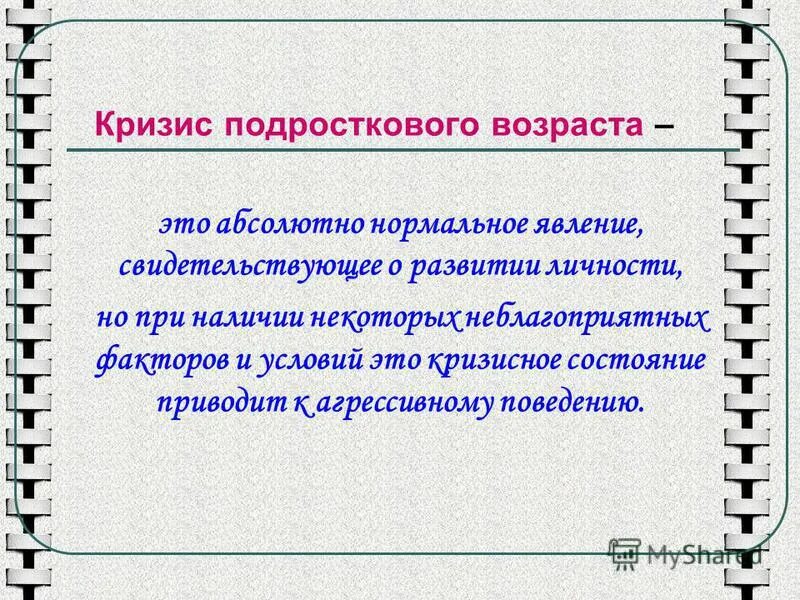 Кризис подросткового возраста –

это абсолютно нормальное явление, свидетельствующее о развитии личности,

но при наличии некоторых неблагоприятных факторов и условий это кризисное состояние приводит к агрессивному поведению.

MyShared